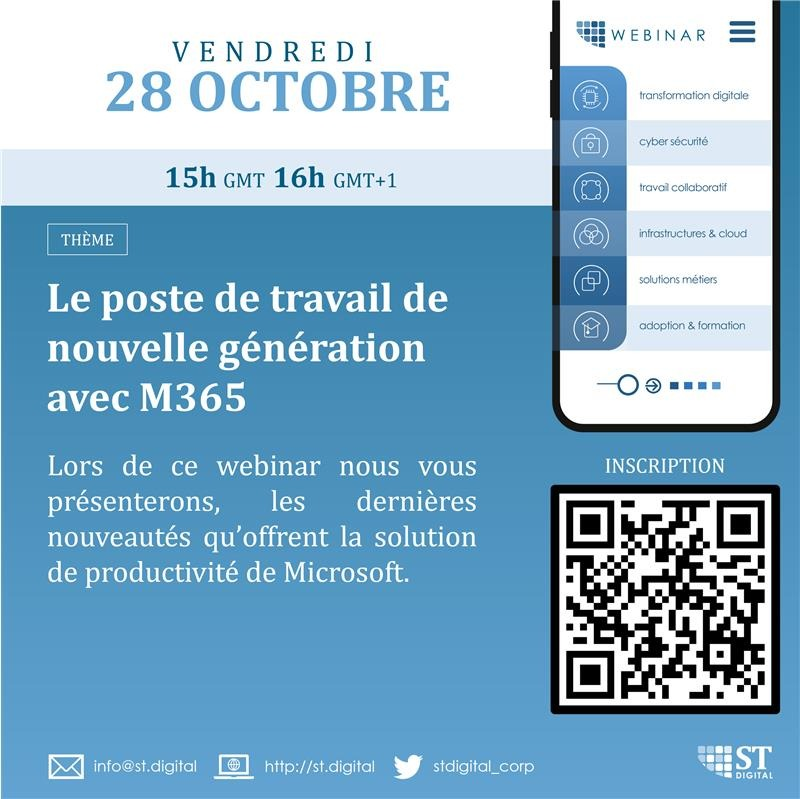 VENDREDI
28 OCTOBRE

15h GMT 16h GMT+1

THÈME

Le poste de travail de nouvelle génération avec M365

Lors de ce webinar nous vous présenterons, les dernières nouveautés qu'offrent la solution de productivité de Microsoft.

WEBINAR

transformation digitale
cyber sécurité
travail collaboratif
infrastructures & cloud
solutions métiers
adoption & formation

INSCRIPTION

info@st.digital
http://st.digital
stdigital_corp

ST DIGITAL